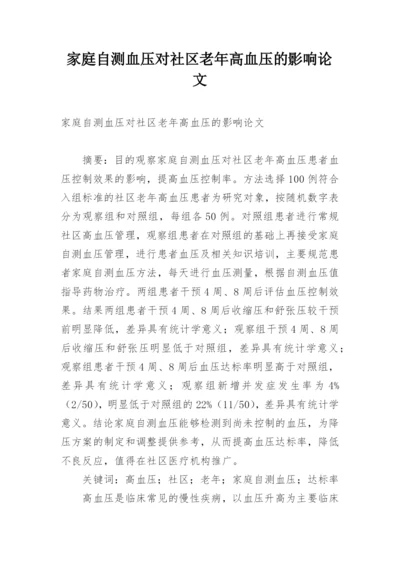 家庭自测血压对社区老年高血压的影响论文

家庭自测血压对社区老年高血压的影响论文

摘要：目的观察家庭自测血压对社区老年高血压患者血压控制效果的影响，提高血压控制率。方法选择100例符合入组标准的社区老年高血压患者为研究对象，按随机数字表分为观察组和对照组，每组各50例。对照组患者进行常规社区高血压管理，观察组患者在对照组的基础上再接受家庭自测血压管理，进行患者血压及相关知识培训，主要规范患者家庭自测血压方法，每天进行血压测量，根据自测血压值指导药物治疗。两组患者干预4周、8周后评估血压控制效果。结果两组患者干预4周、8周后收缩压和舒张压较干预前明显降低，差异具有统计学意义；观察组干预4周、8周后收缩压和舒张压明显低于对照组，差异具有统计学意义；观察组患者干预4周、8周后血压达标率明显高于对照组，差异具有统计学意义；观察组新增并发症发生率为4%（2/50），明显低于对照组的22%（11/50），差异具有统计学意义。结论家庭自测血压能够检测到尚未控制的血压，为降压方案的制定和调整提供参考，从而提高血压达标率，降低不良反应，值得在社区医疗机构推广。

关键词：高血压；社区；老年；家庭自测血压；达标率

高血压是临床常见的慢性疾病，以血压升高为主要临床